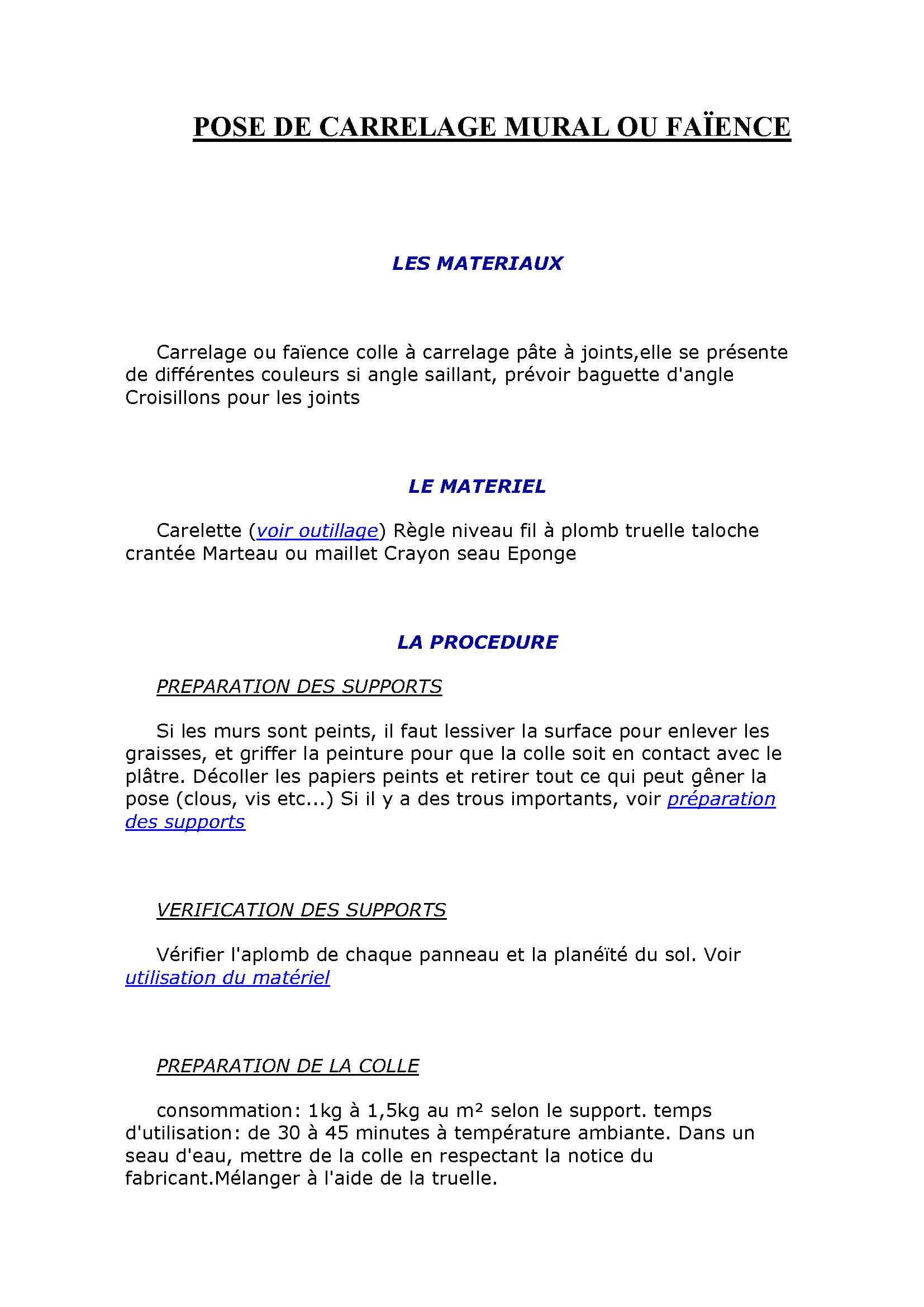 POSE DE CARRELAGE MURAL OU FAÏENCE

LES MATERIAUX

Carrelage ou faïence colle à carrelage pâte à joints,elle se présente de différentes couleurs si angle saillant, prévoir baguette d'angle Croisillons pour les joints

LE MATERIEL

Carelette (voir outillage) Règle niveau fil à plomb truelle taloche crantée Marteau ou maillet Crayon seau Eponge

LA PROCEDURE

PREPARATION DES SUPPORTS

Si les murs sont peints, il faut lessiver la surface pour enlever les graisses, et griffer la peinture pour que la colle soit en contact avec le plâtre. Décoller les papiers peints et retirer tout ce qui peut gêner la pose (clous, vis etc...) Si il y a des trous importants, voir préparation des supports

VERIFICATION DES SUPPORTS

Vérifier l'aplomb de chaque panneau et la planéïté du sol. Voir utilisation du matériel

PREPARATION DE LA COLLE

consommation: 1kg à 1,5kg au m² selon le support. temps d'utilisation: de 30 à 45 minutes à température ambiante. Dans un seau d'eau, mettre de la colle en respectant la notice du fabricant.Mélanger à l'aide de la truelle.